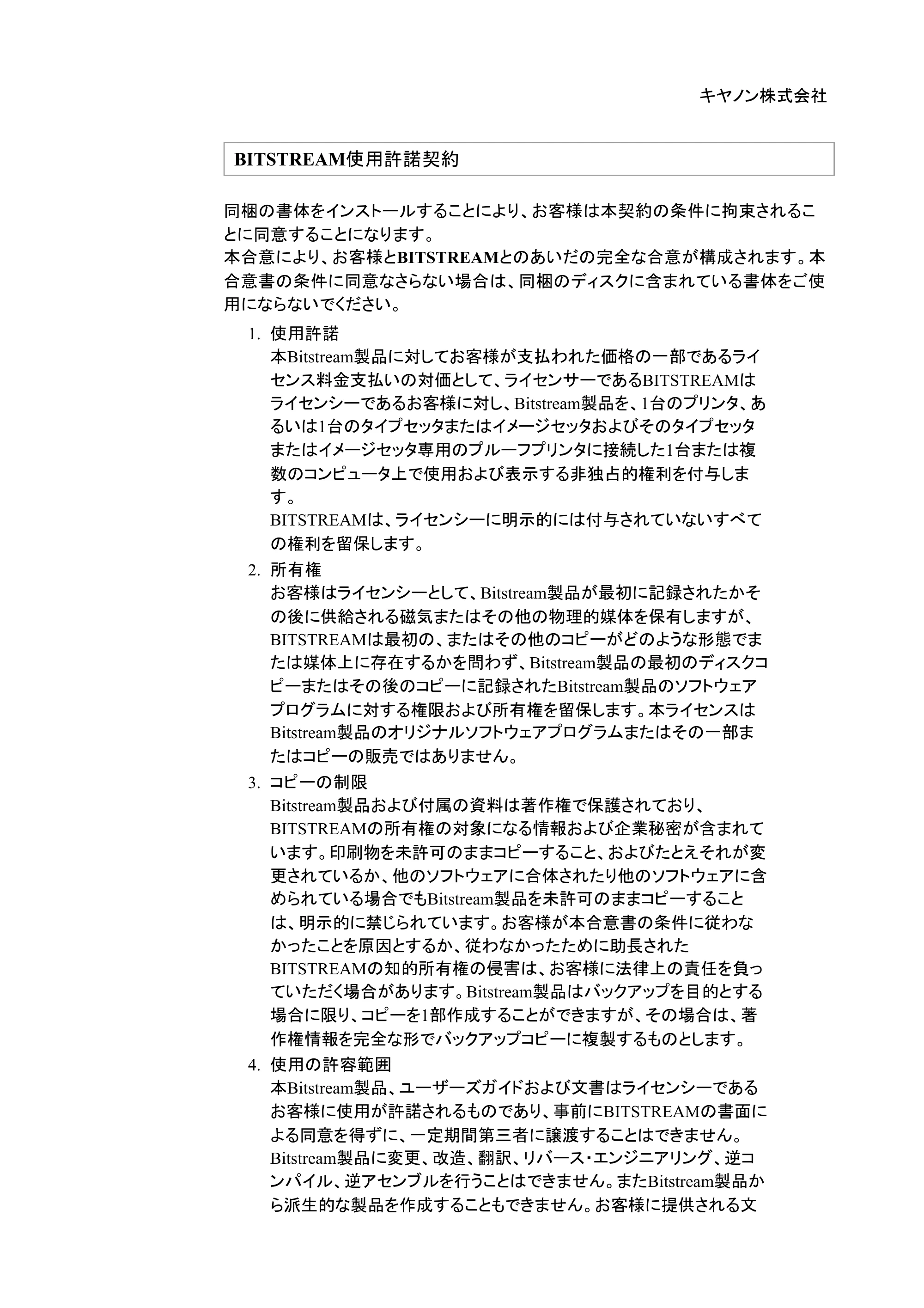 キヤノン株式会社

BITSTREAM使用許諾契約

同梱の書体をインストールすることにより、お客様は本契約の条件に拘束されることに同意することになります。
本合意により、お客様とBITSTREAMとのあいだの完全な合意が構成されます。本合意書の条件に同意なさらない場合は、同梱のディスクに含まれている書体をご使用にならないでください。

1. 使用許諾
本Bitstream製品に対してお客様が支払われた価格の一部であるライセンス料金支払いの対価として、ライセンサーであるBITSTREAMはライセンシーであるお客様に対し、Bitstream製品を、1台のプリンタ、あるいは1台のタイプセッタまたはイメージセッタおよびそのタイプセッタまたはイメージセッタ専用のプルーフプリンタに接続した1台または複数のコンピュータ上で使用および表示する非独占的権利を付与します。
BITSTREAMは、ライセンシーに明示的には付与されていないすべての権利を留保します。

2. 所有権
お客様はライセンシーとして、Bitstream製品が最初に記録されたかその後に供給される磁気またはその他の物理的媒体を保有しますが、BITSTREAMは最初の、またはその他のコピーがどのような形態でまたは媒体上に存在するかを問わず、Bitstream製品の最初のディスクコピーまたはその後のコピーに記録されたBitstream製品のソフトウェアプログラムに対する権限および所有権を留保します。本ライセンスはBitstream製品のオリジナルソフトウェアプログラムまたはその一部またはコピーの販売ではありません。

3. コピーの制限
Bitstream製品および付属の資料は著作権で保護されており、BITSTREAMの所有権の対象になる情報および企業秘密が含まれています。印刷物を未許可のままコピーすること、およびたとえそれが変更されているか、他のソフトウェアに合体されたり他のソフトウェアに含められている場合でもBitstream製品を未許可のままコピーすることは、明示的に禁じられています。お客様が本合意書の条件に従わなかったことを原因とするか、従わなかったために助長されたBITSTREAMの知的所有権の侵害は、お客様に法律上の責任を負っていただく場合があります。Bitstream製品はバックアップを目的とする場合に限り、コピーを1部作成することができますが、その場合は、著作権情報を完全な形でバックアップコピーに複製するものとします。

4. 使用の許容範囲
本Bitstream製品、ユーザーズガイドおよび文書はライセンシーであるお客様に使用が許諾されるものであり、事前にBITSTREAMの書面による同意を得ずに、一定期間第三者に譲渡することはできません。Bitstream製品に変更、改造、翻訳、リバース・エンジニアリング、逆コンパイル、逆アセンブルを行うことはできません。またBitstream製品から派生的な製品を作成することもできません。お客様に提供される文